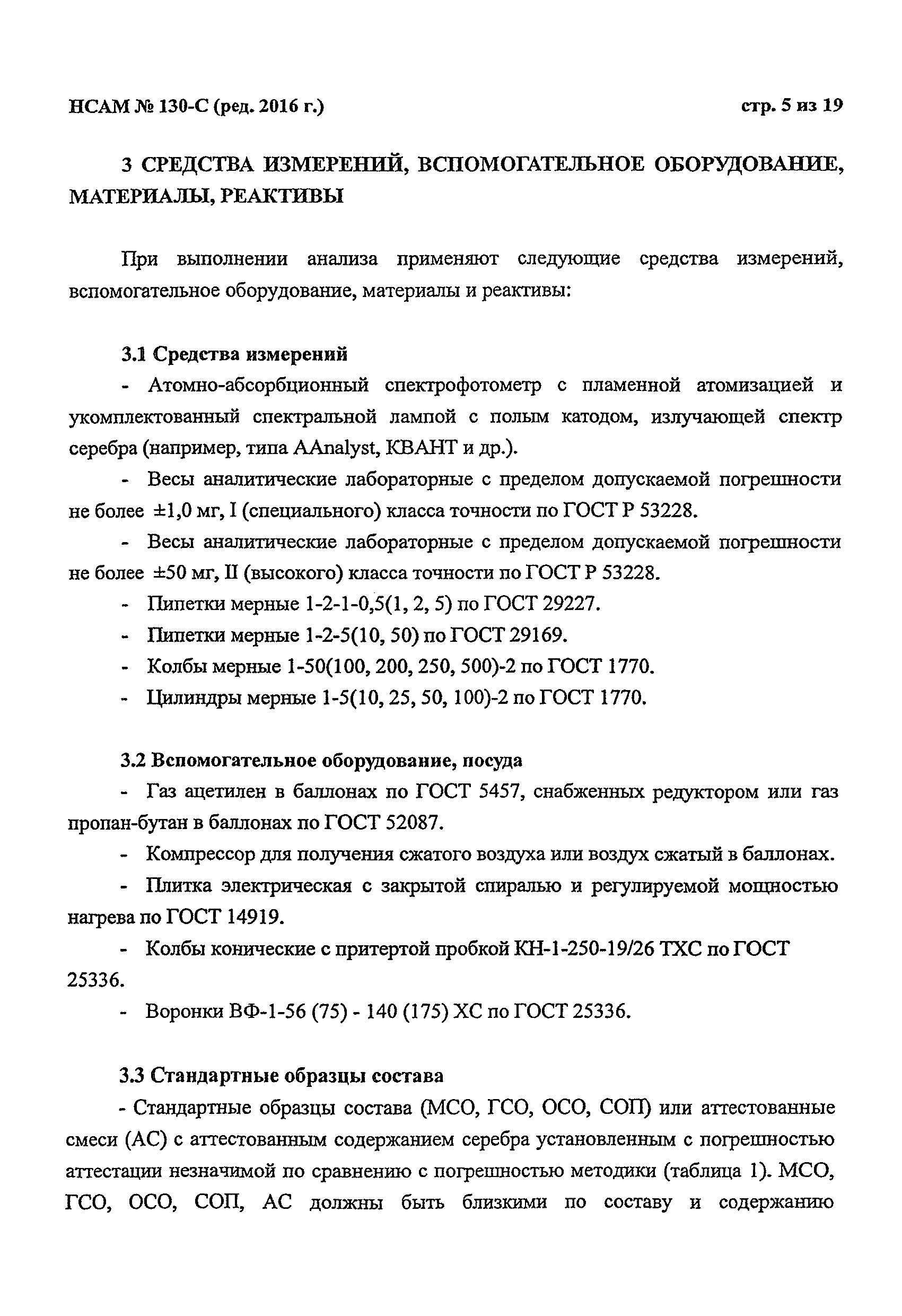 НСАМ № 130-С (ред. 2016 г.)

стр. 5 из 19

3 СРЕДСТВА ИЗМЕРЕНИЙ, ВСПОМОГАТЕЛЬНОЕ ОБОРУДОВАНИЕ, МАТЕРИАЛЫ, РЕАКТИВЫ

При выполнении анализа применяют следующие средства измерений, вспомогательное оборудование, материалы и реактивы:

3.1 Средства измерений

- Атомно-абсорбционный спектрофотометр с пламенной атомизацией и укомплектованный спектральной лампой с полым катодом, излучающей спектр серебра (например, типа AAnalyst, КВАНТ и др.).

- Весы аналитические лабораторные с пределом допускаемой погрешности не более ±1,0 мг, I (специального) класса точности по ГОСТ Р 53228.

- Весы аналитические лабораторные с пределом допускаемой погрешности не более ±50 мг, II (высокого) класса точности по ГОСТ Р 53228.

- Пипетки мерные 1-2-1-0,5(1, 2, 5) по ГОСТ 29227.

- Пипетки мерные 1-2-5(10, 50) по ГОСТ 29169.

- Колбы мерные 1-50(100, 200, 250, 500)-2 по ГОСТ 1770.

- Цилиндры мерные 1-5(10, 25, 50, 100)-2 по ГОСТ 1770.

3.2 Вспомогательное оборудование, посуда

- Газ ацетилен в баллонах по ГОСТ 5457, снабженных редуктором или газ пропан-бутан в баллонах по ГОСТ 52087.

- Компрессор для получения сжатого воздуха или воздух сжатый в баллонах.

- Плитка электрическая с закрытой спиралью и регулируемой мощностью нагрева по ГОСТ 14919.

- Колбы конические с притертой пробкой КН-1-250-19/26 ТХС по ГОСТ 25336.

- Воронки ВФ-1-56 (75) - 140 (175) ХС по ГОСТ 25336.

3.3 Стандартные образцы состава

- Стандартные образцы состава (МСО, ГСО, ОСО, СОП) или аттестованные смеси (АС) с аттестованным содержанием серебра установленным с погрешностью аттестации незначимой по сравнению с погрешностью методики (таблица 1). МСО, ГСО, ОСО, СОП, АС должны быть близкими по составу и содержанию